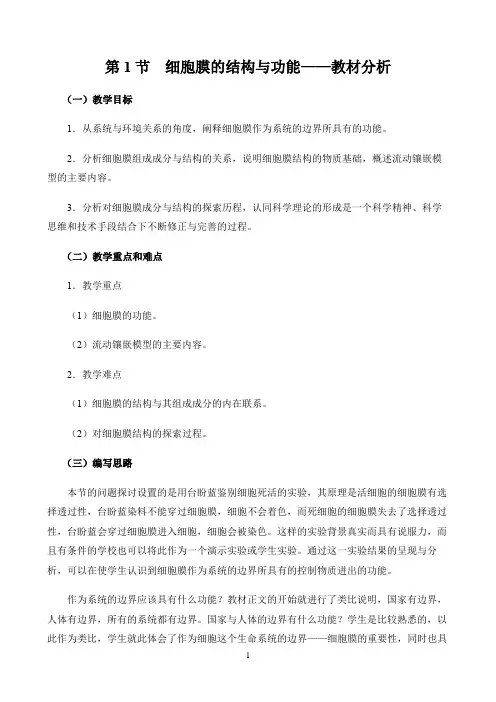 第 1 节　细胞膜的结构与功能——教材分析

（一）教学目标

1．从系统与环境关系的角度，阐释细胞膜作为系统的边界所具有的功能。

2．分析细胞膜组成成分与结构的关系，说明细胞膜结构的物质基础，概述流动镶嵌模型的主要内容。

3．分析对细胞膜成分与结构的探索历程，认同科学理论的形成是一个科学精神、科学思维和技术手段结合下不断修正与完善的过程。

（二）教学重点和难点

1．教学重点

（1）细胞膜的功能。

（2）流动镶嵌模型的主要内容。

2．教学难点

（1）细胞膜的结构与其组成成分的内在联系。

（2）对细胞膜结构的探索过程。

（三）编写思路

本节的问题探讨设置的是用台盼蓝鉴别细胞死活的实验，其原理是活细胞的细胞膜有选择透过性，台盼蓝染料不能穿过细胞膜，细胞不会着色，而死细胞的细胞膜失去了选择透过性，台盼蓝会穿过细胞膜进入细胞，细胞会被染色。这样的实验背景真实而具有说服力，而且有条件的学校也可以将此作为一个演示实验或学生实验。通过这一实验结果的呈现与分析，可以在使学生认识到细胞膜作为系统的边界所具有的控制物质进出的功能。

作为系统的边界应该具有什么功能？教材正文的开始就进行了类比说明，国家有边界，人体有边界，所有的系统都有边界。国家与人体的边界有什么功能？学生是比较熟悉的，以此作为类比，学生就此体会了作为细胞这个生命系统的边界——细胞膜的重要性，同时也具

1